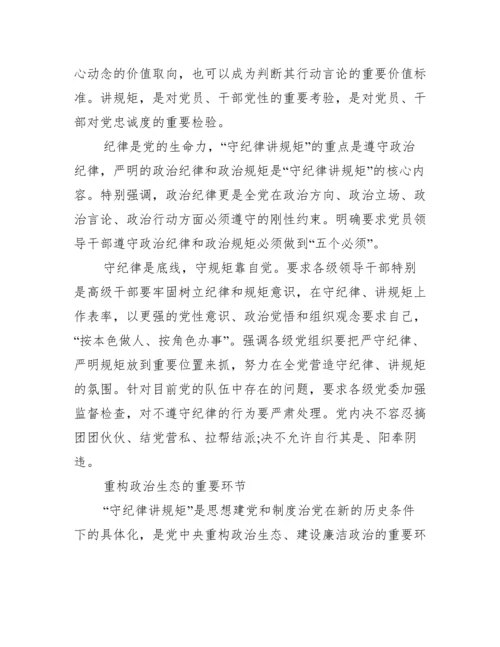 心动态的价值取向，也可以成为判断其行动言论的重要价值标准。讲规矩，是对党员、干部党性的重要考验，是对党员、干部对党忠诚度的重要检验。

纪律是党的生命力，“守纪律讲规矩”的重点是遵守政治纪律，严明的政治纪律和政治规矩是“守纪律讲规矩”的核心内容。特别强调，政治纪律更是全党在政治方向、政治立场、政治言论、政治行动方面必须遵守的刚性约束。明确要求党员领导干部遵守政治纪律和政治规矩必须做到“五个必须”。

守纪律是底线，守规矩靠自觉。要求各级领导干部特别是高级干部要牢固树立纪律和规矩意识，在守纪律、讲规矩上作表率，以更强的党性意识、政治觉悟和组织观念要求自己，“按本色做人、按角色办事”。强调各级党组织要把严守纪律、严明规矩放到重要位置来抓，努力在全党营造守纪律、讲规矩的氛围。针对目前党的队伍中存在的问题，要求各级党委加强监督检查，对不遵守纪律的行为要严肃处理。党内决不容忍搞团团伙伙、结党营私、拉帮结派;决不允许自行其是、阳奉阴违。

重构政治生态的重要环节

“守纪律讲规矩”是思想建党和制度治党在新的历史条件下的具体化，是党中央重构政治生态、建设廉洁政治的重要环